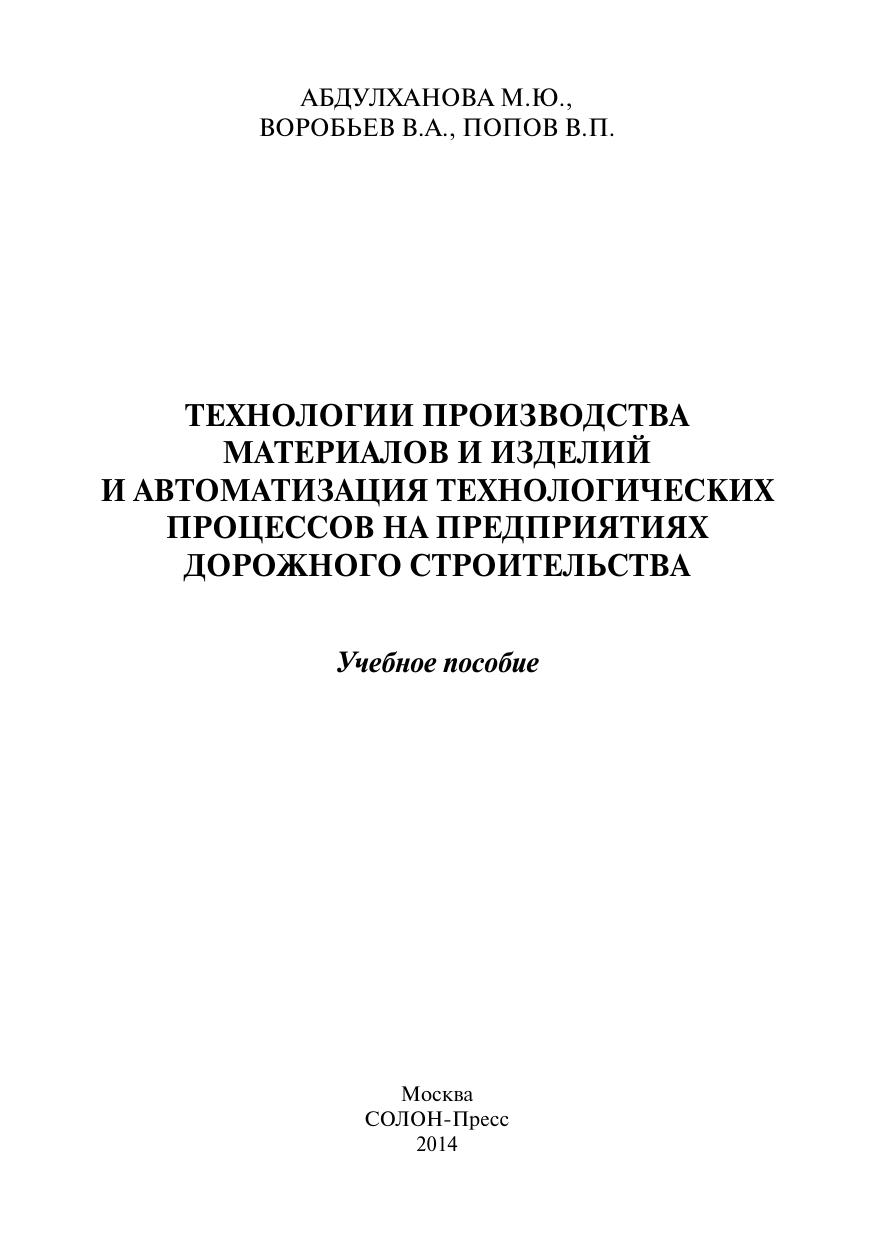 АБДУЛХАНОВА М.Ю.,
ВОРОБЬЕВ В.А., ПОПОВ В.П.

ТЕХНОЛОГИИ ПРОИЗВОДСТВА
МАТЕРИАЛОВ И ИЗДЕЛИЙ
И АВТОМАТИЗАЦИЯ ТЕХНОЛОГИЧЕСКИХ
ПРОЦЕССОВ НА ПРЕДПРИЯТИЯХ
ДОРОЖНОГО СТРОИТЕЛЬСТВА

Учебное пособие

Москва
СОЛОН-Пресс
2014